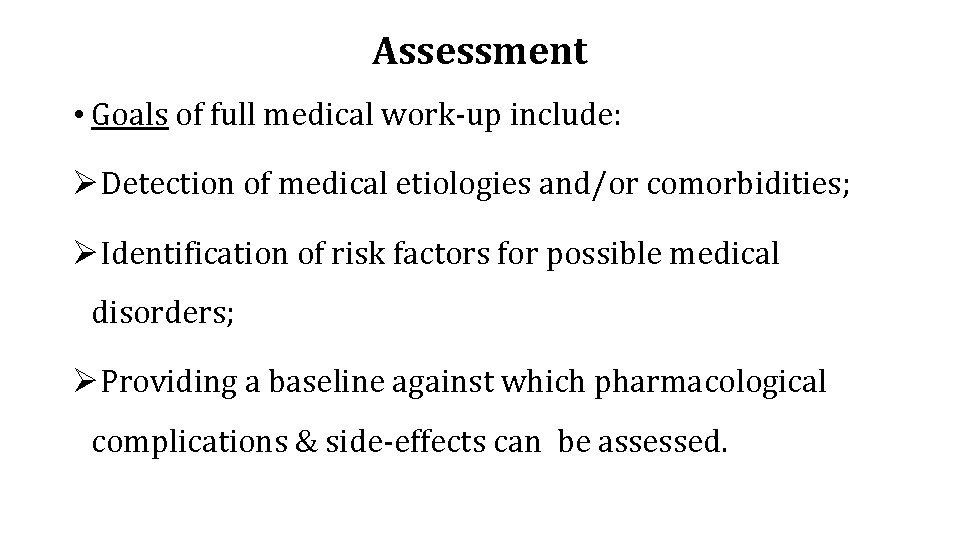 Assessment

• Goals of full medical work-up include:

➢ Detection of medical etiologies and/or comorbidities;

➢ Identification of risk factors for possible medical disorders;

➢ Providing a baseline against which pharmacological complications & side-effects can be assessed.